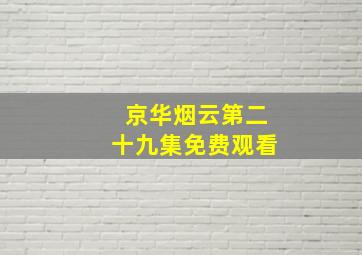 京华烟云第二十九集免费观看